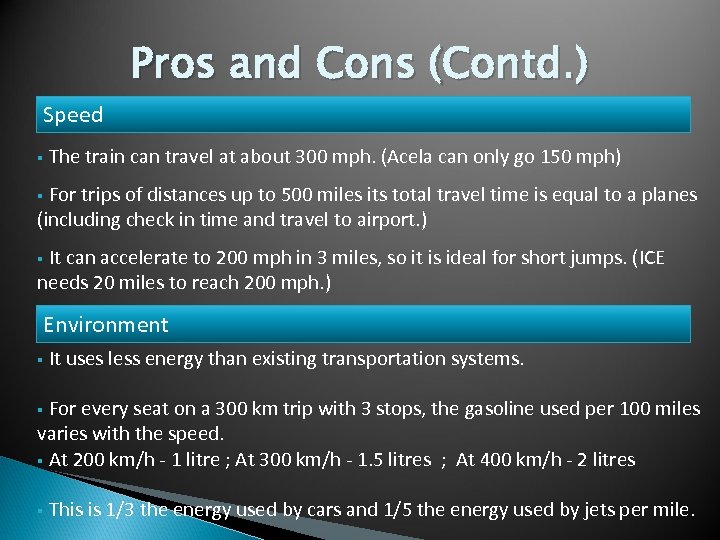 Pros and Cons (Contd.)

Speed

▪ The train can travel at about 300 mph. (Acela can only go 150 mph)

▪ For trips of distances up to 500 miles its total travel time is equal to a planes (including check in time and travel to airport.)

▪ It can accelerate to 200 mph in 3 miles, so it is ideal for short jumps. (ICE needs 20 miles to reach 200 mph.)

Environment

▪ It uses less energy than existing transportation systems.

▪ For every seat on a 300 km trip with 3 stops, the gasoline used per 100 miles varies with the speed.
▪ At 200 km/h - 1 litre ; At 300 km/h - 1.5 litres ; At 400 km/h - 2 litres

▪ This is 1/3 the energy used by cars and 1/5 the energy used by jets per mile.